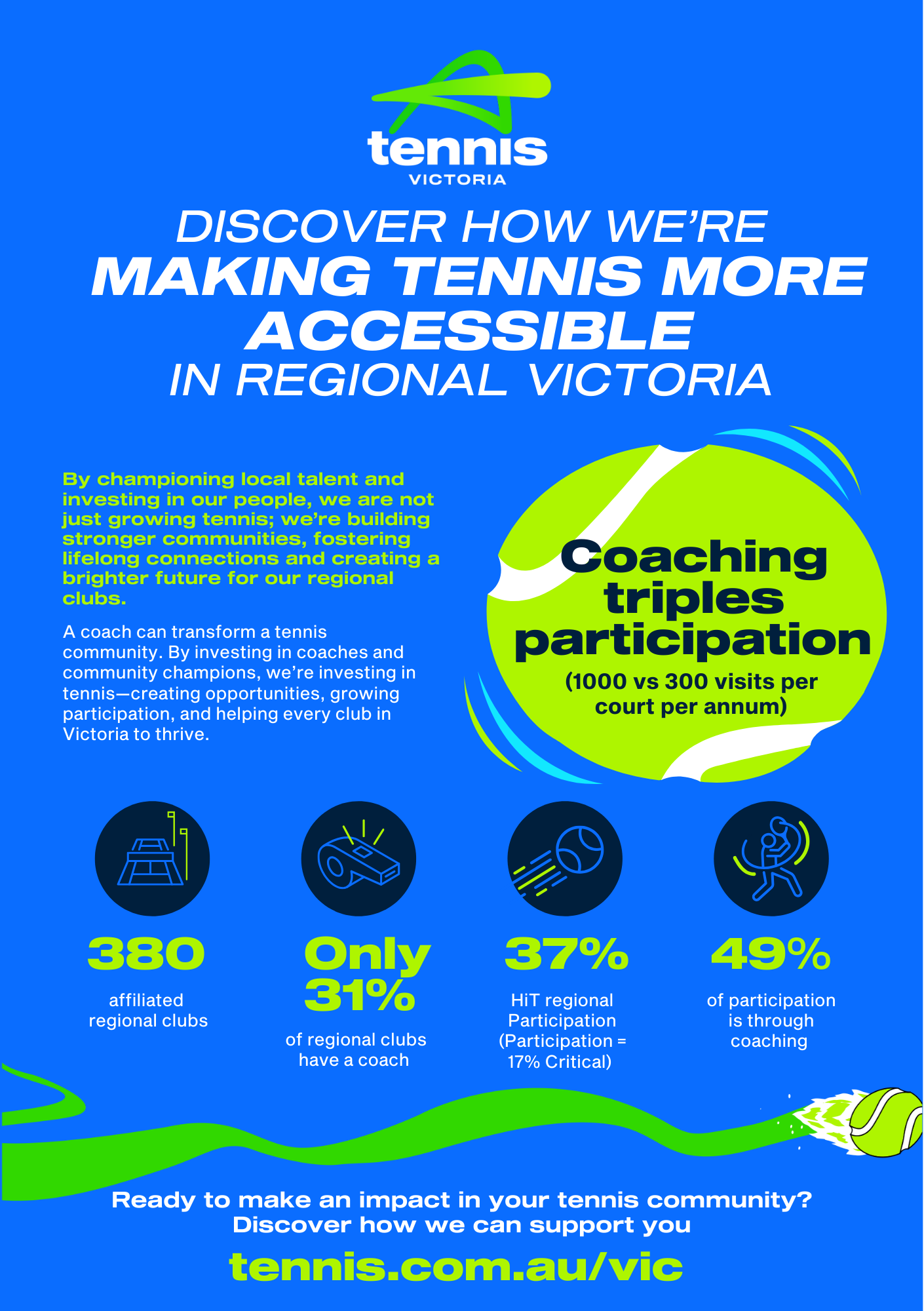 tennis
VICTORIA

DISCOVER HOW WE'RE
MAKING TENNIS MORE ACCESSIBLE
IN REGIONAL VICTORIA

By championing local talent and investing in our people, we are not just growing tennis; we're building stronger communities, fostering lifelong connections and creating a brighter future for our regional clubs.

A coach can transform a tennis community. By investing in coaches and community champions, we're investing in tennis—creating opportunities, growing participation, and helping every club in Victoria to thrive.

Coaching triples participation
(1000 vs 300 visits per court per annum)

380
affiliated regional clubs

Only 31%
of regional clubs have a coach

37%
HiT regional Participation (Participation = 17% Critical)

49%
of participation is through coaching

Ready to make an impact in your tennis community?
Discover how we can support you

tennis.com.au/vic